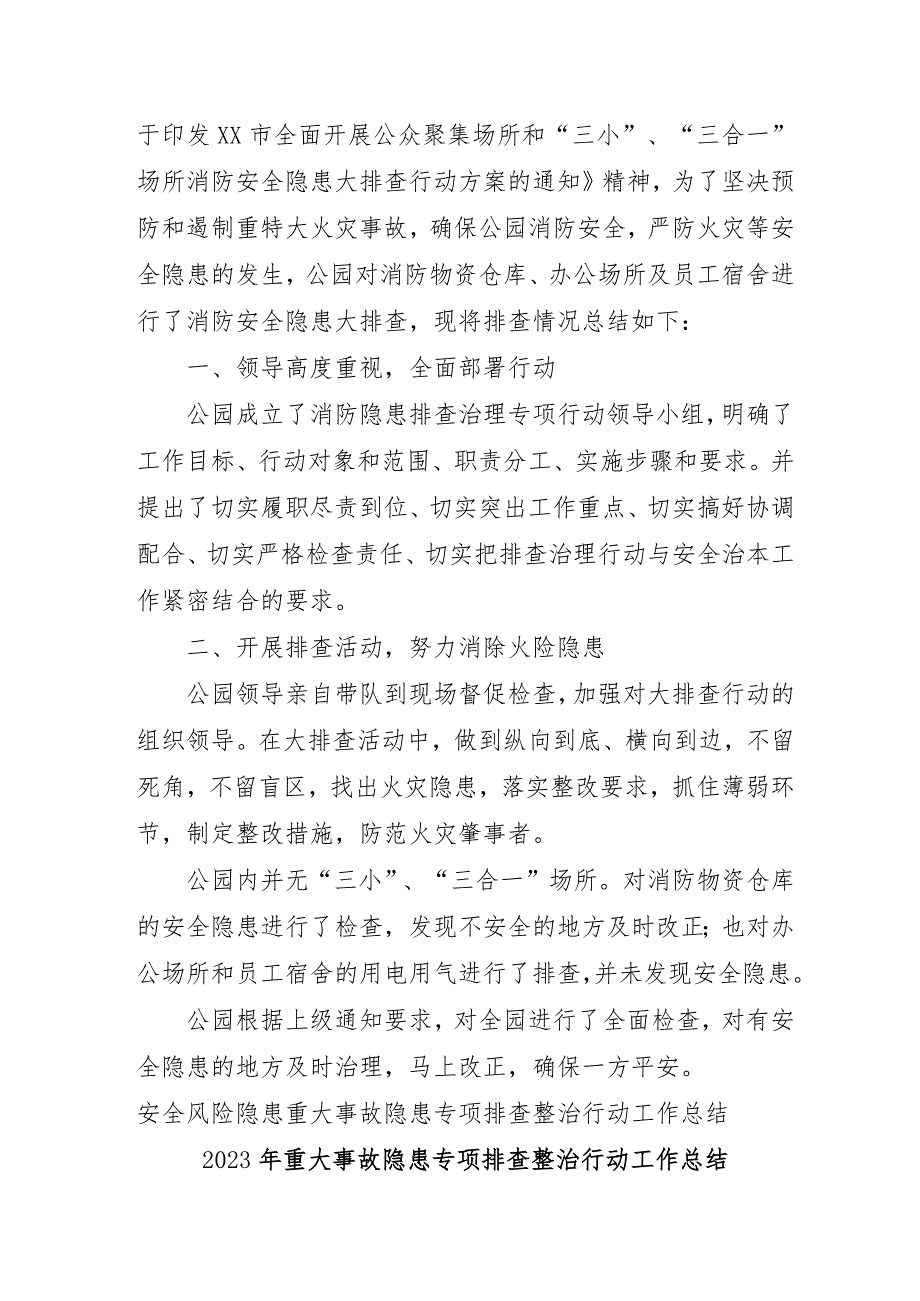 于印发XX市全面开展公众聚集场所和“三小”、“三合一”场所消防安全隐患大排查行动方案的通知》精神，为了坚决预防和遏制重特大火灾事故，确保公园消防安全，严防火灾等安全隐患的发生，公园对消防物资仓库、办公场所及员工宿舍进行了消防安全隐患大排查，现将排查情况总结如下：

一、领导高度重视，全面部署行动

公园成立了消防隐患排查治理专项行动领导小组，明确了工作目标、行动对象和范围、职责分工、实施步骤和要求。并提出了切实履职尽责到位、切实突出工作重点、切实搞好协调配合、切实严格检查责任、切实把排查治理行动与安全治本工作紧密结合的要求。

二、开展排查活动，努力消除火险隐患

公园领导亲自带队到现场督促检查，加强对大排查行动的组织领导。在大排查活动中，做到纵向到底、横向到边，不留死角，不留盲区，找出火灾隐患，落实整改要求，抓住薄弱环节，制定整改措施，防范火灾肇事者。

公园内并无“三小”、“三合一”场所。对消防物资仓库的安全隐患进行了检查，发现不安全的地方及时改正；也对办公场所和员工宿舍的用电用气进行了排查，并未发现安全隐患。

公园根据上级通知要求，对全园进行了全面检查，对有安全隐患的地方及时治理，马上改正，确保一方平安。

安全风险隐患重大事故隐患专项排查整治行动工作总结

2023年重大事故隐患专项排查整治行动工作总结